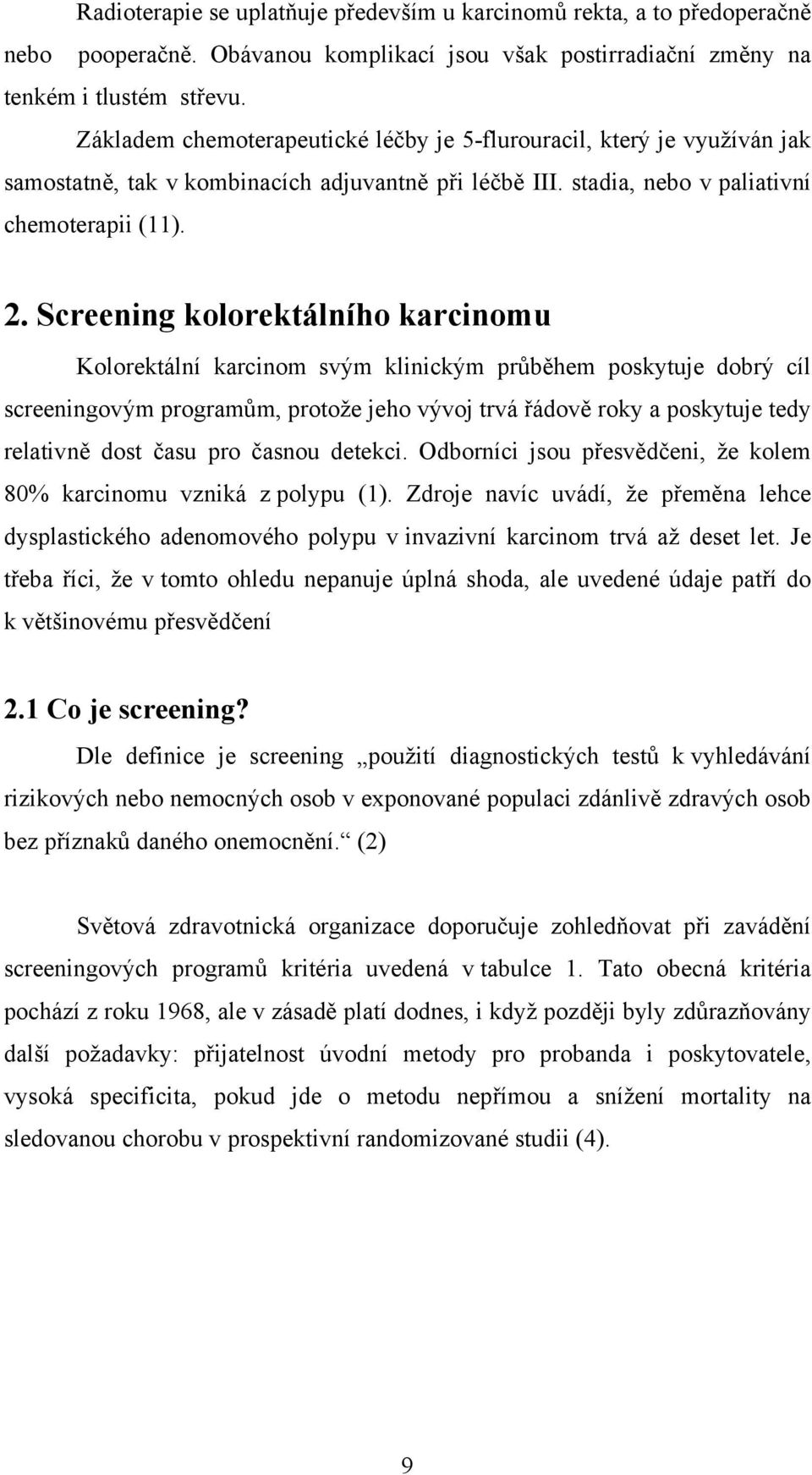 Radioterapie se uplatňuje především u karcinomů rekta, a to předoperačně nebo pooperačně. Obávanou komplikací jsou však postirradiační změny na tenkém i tlustém střevu.

Základem chemoterapeutické léčby je 5-flurouracil, který je využíván jak samostatně, tak v kombinacích adjuvantně při léčbě III. stadia, nebo v paliativní chemoterapii (11).

2. Screening kolorektálního karcinomu

Kolorektální karcinom svým klinickým průběhem poskytuje dobrý cíl screeningovým programům, protože jeho vývoj trvá řádově roky a poskytuje tedy relativně dost času pro časnou detekci. Odborníci jsou přesvědčeni, že kolem 80% karcinomu vzniká z polypu (1). Zdroje navíc uvádí, že přeměna lehce dysplastického adenomového polypu v invazivní karcinom trvá až deset let. Je třeba říci, že v tomto ohledu nepanuje úplná shoda, ale uvedené údaje patří do k většinovému přesvědčení

2.1 Co je screening?

Dle definice je screening „použití diagnostických testů k vyhledávání rizikových nebo nemocných osob v exponované populaci zdánlivě zdravých osob bez příznaků daného onemocnění.“ (2)

Světová zdravotnická organizace doporučuje zohledňovat při zavádění screeningových programů kritéria uvedená v tabulce 1. Tato obecná kritéria pochází z roku 1968, ale v zásadě platí dodnes, i když později byly zdůrazňovány další požadavky: přijatelnost úvodní metody pro probanda i poskytovatele, vysoká specificita, pokud jde o metodu nepřímou a snížení mortality na sledovanou chorobu v prospektivní randomizované studii (4).

9